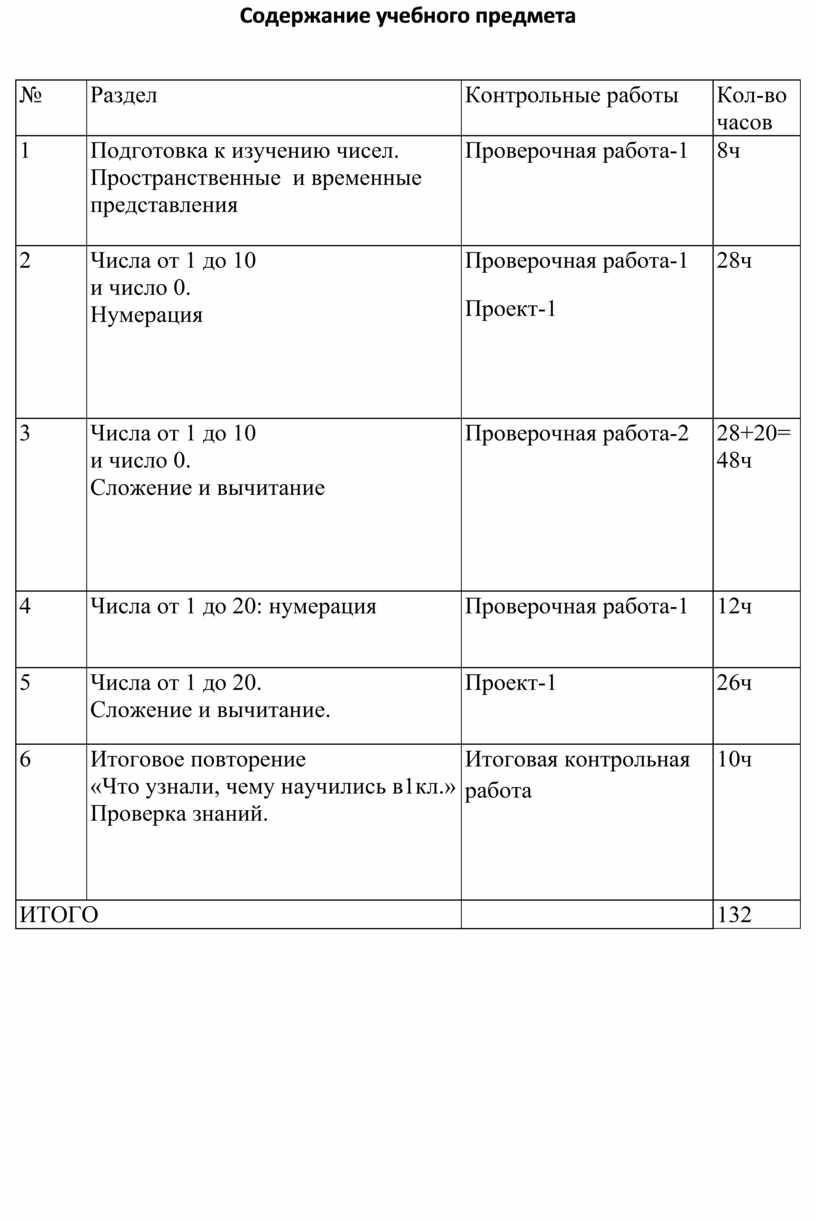 Содержание учебного предмета

| № | Раздел | Контрольные работы | Кол-во часов |
|---|---|---|---|
| 1 | Подготовка к изучению чисел. Пространственные и временные представления | Проверочная работа-1 | 8ч |
| 2 | Числа от 1 до 10 и число 0. Нумерация | Проверочная работа-1 Проект-1 | 28ч |
| 3 | Числа от 1 до 10 и число 0. Сложение и вычитание | Проверочная работа-2 | 28+20= 48ч |
| 4 | Числа от 1 до 20: нумерация | Проверочная работа-1 | 12ч |
| 5 | Числа от 1 до 20. Сложение и вычитание. | Проект-1 | 26ч |
| 6 | Итоговое повторение «Что узнали, чему научились в1кл.» Проверка знаний. | Итоговая контрольная работа | 10ч |
| ИТОГО | | | 132 |